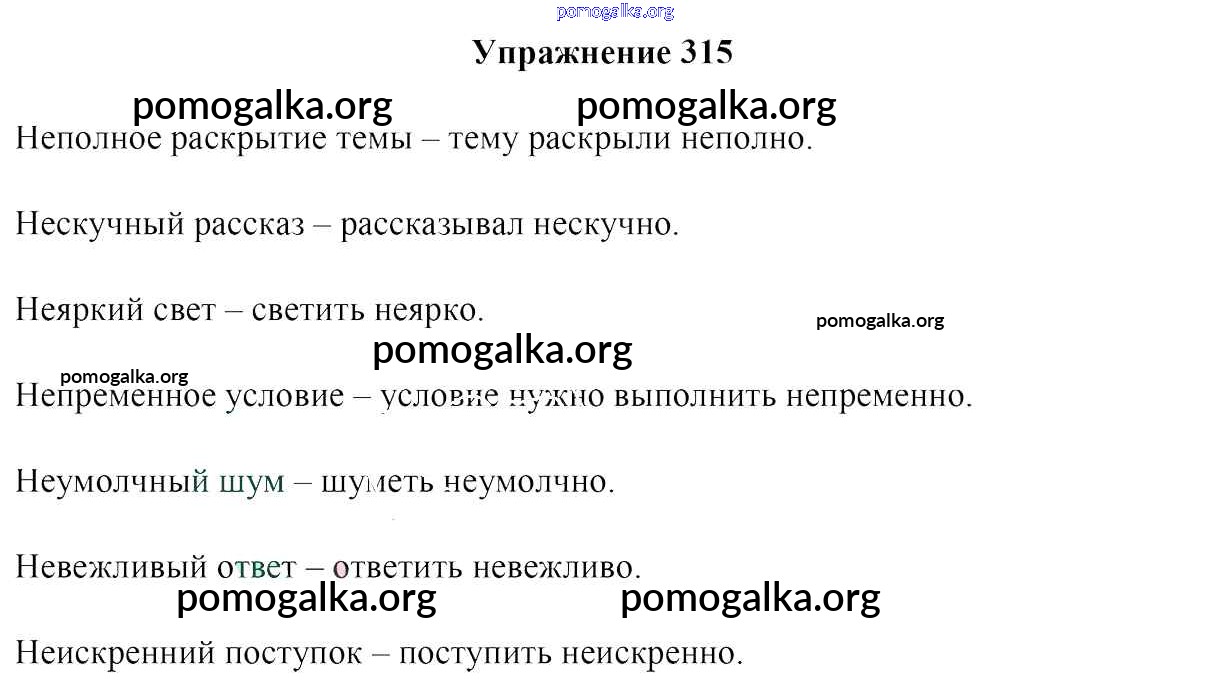 Упражнение 315

Неполное раскрытие темы – тему раскрыли неполно.

Нескучный рассказ – рассказывал нескучно.

Неяркий свет – светить неярко.

Непременное условие – условие нужно выполнить непременно.

Неумолчный шум – шуметь неумолчно.

Невежливый ответ – ответить невежливо.

Неискренний поступок – поступить неискренно.

pomogalka.org